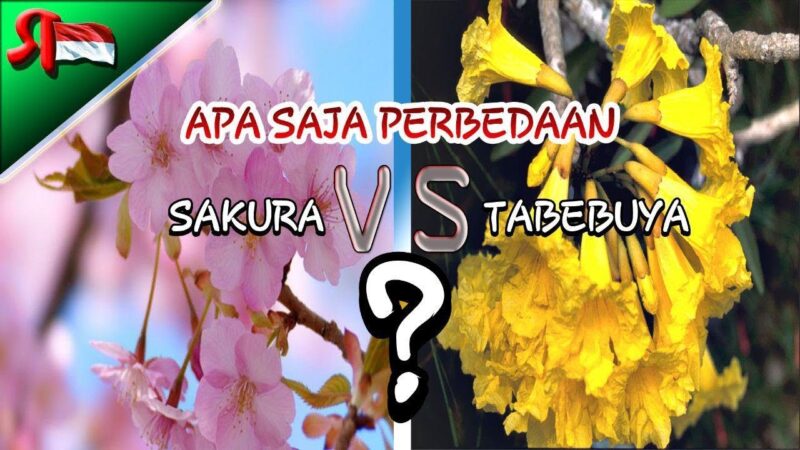 APA SAJA PERBEDAAN

SAKURA VS TABEBUYA

?